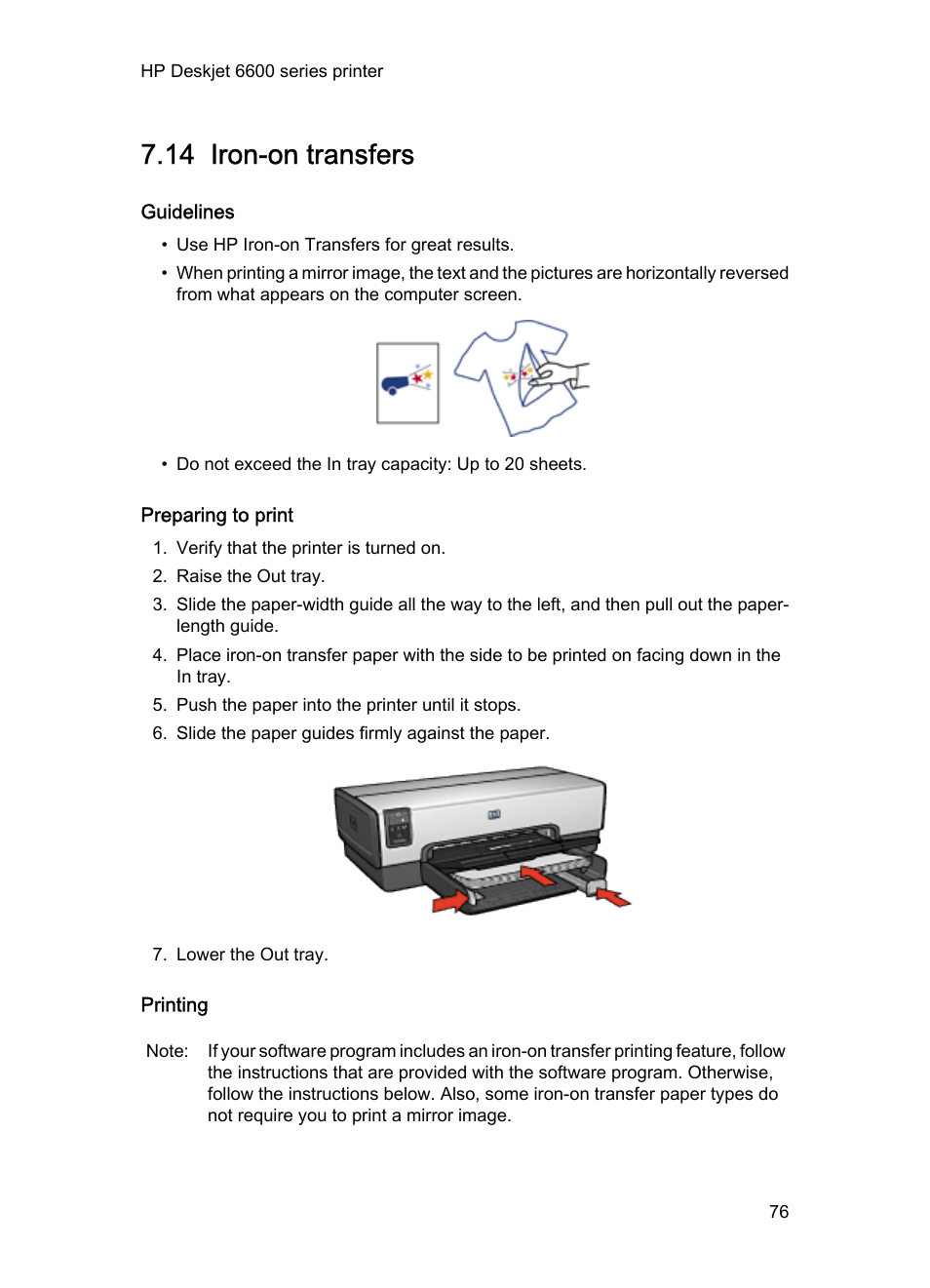 HP Deskjet 6600 series printer

7.14 Iron-on transfers

Guidelines

• Use HP Iron-on Transfers for great results.
• When printing a mirror image, the text and the pictures are horizontally reversed from what appears on the computer screen.

• Do not exceed the In tray capacity: Up to 20 sheets.

Preparing to print

1. Verify that the printer is turned on.
2. Raise the Out tray.
3. Slide the paper-width guide all the way to the left, and then pull out the paper-length guide.
4. Place iron-on transfer paper with the side to be printed on facing down in the In tray.
5. Push the paper into the printer until it stops.
6. Slide the paper guides firmly against the paper.

7. Lower the Out tray.

Printing

Note: If your software program includes an iron-on transfer printing feature, follow the instructions that are provided with the software program. Otherwise, follow the instructions below. Also, some iron-on transfer paper types do not require you to print a mirror image.

76